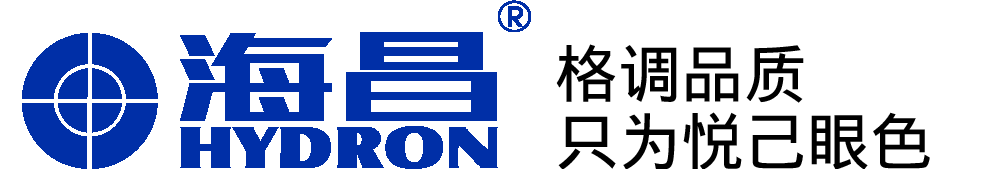 海昌®
HYDRON

格调品质
只为悦己眼色